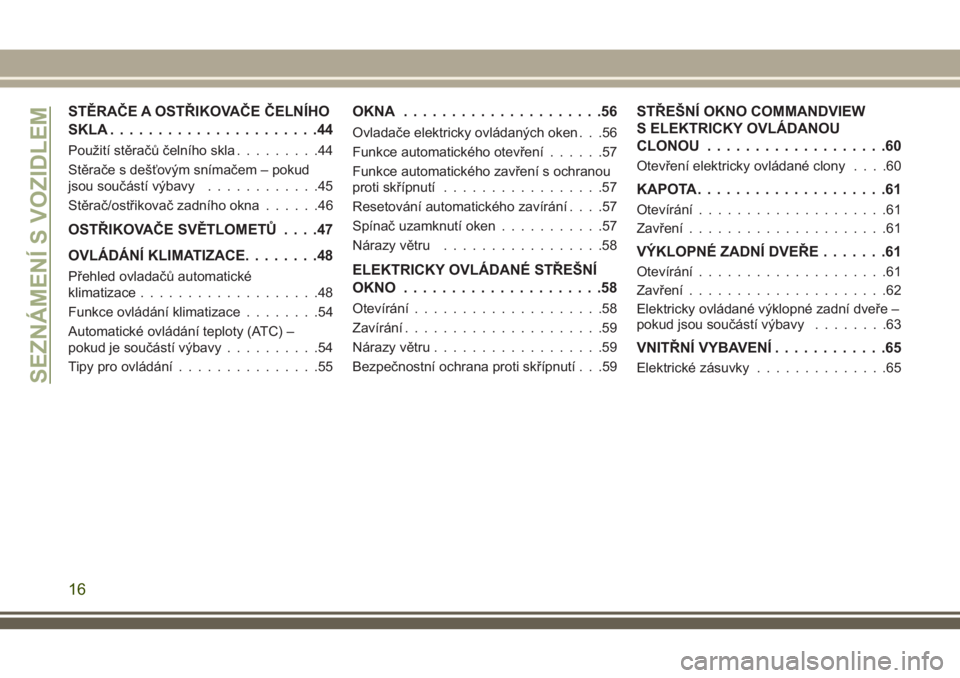 SEZNÁMENÍ S VOZIDLEM

STĚRAČE A OSTŘIKOVAČE ČELNÍHO SKLA . . . . . . . . . . . . . . . . . . . . . .44
Použití stěračů čelního skla . . . . . . . . .44
Stěrače s dešťovým snímačem – pokud jsou součástí výbavy . . . . . . . . . . . .45
Stěrač/ostřikovač zadního okna . . . . . .46
OSTŘIKOVAČE SVĚTLOMETŮ . . . .47
OVLÁDÁNÍ KLIMATIZACE. . . . . . . .48
Přehled ovladačů automatické klimatizace . . . . . . . . . . . . . . . . . . .48
Funkce ovládání klimatizace . . . . . . . .54
Automatické ovládání teploty (ATC) – pokud je součástí výbavy . . . . . . . . . .54
Tipy pro ovládání . . . . . . . . . . . . . . .55

OKNA . . . . . . . . . . . . . . . . . . . . .56
Ovladače elektricky ovládaných oken . . .56
Funkce automatického otevření . . . . . .57
Funkce automatického zavření s ochranou proti skřípnutí . . . . . . . . . . . . . . . . .57
Resetování automatického zavírání . . . .57
Spínač uzamknutí oken . . . . . . . . . . .57
Nárazy větru . . . . . . . . . . . . . . . . .58
ELEKTRICKY OVLÁDANÉ STŘEŠNÍ OKNO . . . . . . . . . . . . . . . . . . . . .58
Otevírání . . . . . . . . . . . . . . . . . . . .58
Zavírání . . . . . . . . . . . . . . . . . . . . .59
Nárazy větru . . . . . . . . . . . . . . . . . .59
Bezpečnostní ochrana proti skřípnutí . . .59

STŘEŠNÍ OKNO COMMANDVIEW S ELEKTRICKY OVLÁDANOU CLONOU . . . . . . . . . . . . . . . . . . .60
Otevření elektricky ovládané clony . . . .60
KAPOTA. . . . . . . . . . . . . . . . . . . .61
Otevírání . . . . . . . . . . . . . . . . . . . .61
Zavření . . . . . . . . . . . . . . . . . . . . .61
VÝKLOPNÉ ZADNÍ DVEŘE . . . . . . .61
Otevírání . . . . . . . . . . . . . . . . . . . .61
Zavření . . . . . . . . . . . . . . . . . . . . .62
Elektricky ovládané výklopné zadní dveře – pokud jsou součástí výbavy . . . . . . . .63
VNITŘNÍ VYBAVENÍ . . . . . . . . . . . .65
Elektrické zásuvky . . . . . . . . . . . . . .65

16

carmanualsonline.info